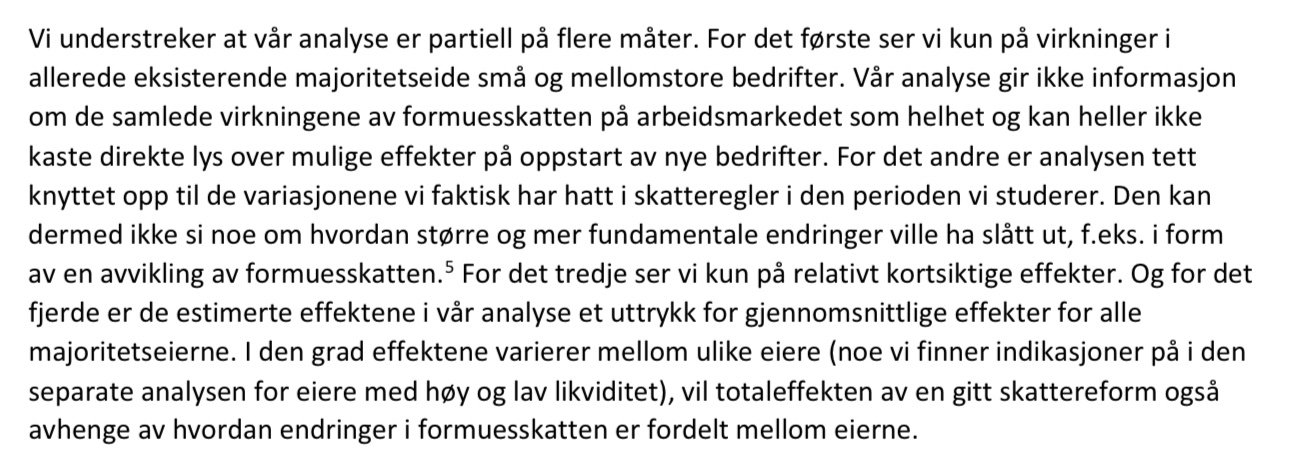 Vi understreker at vår analyse er partiell på flere måter. For det første ser vi kun på virkninger i allerede eksisterende majoritetseide små og mellomstore bedrifter. Vår analyse gir ikke informasjon om de samlede virkningene av formuesskatten på arbeidsmarkedet som helhet og kan heller ikke kaste direkte lys over mulige effekter på oppstart av nye bedrifter. For det andre er analysen tett knyttet opp til de variasjonene vi faktisk har hatt i skatteregler i den perioden vi studerer. Den kan dermed ikke si noe om hvordan større og mer fundamentale endringer ville ha slått ut, f.eks. i form av en avvikling av formuesskatten.$^5$ For det tredje ser vi kun på relativt kortsiktige effekter. Og for det fjerde er de estimerte effektene i vår analyse et uttrykk for gjennomsnittlige effekter for alle majoritetseierne. I den grad effektene varierer mellom ulike eiere (noe vi finner indikasjoner på i den separate analysen for eiere med høy og lav likviditet), vil totaleffekten av en gitt skattereform også avhenge av hvordan endringer i formuesskatten er fordelt mellom eierne.